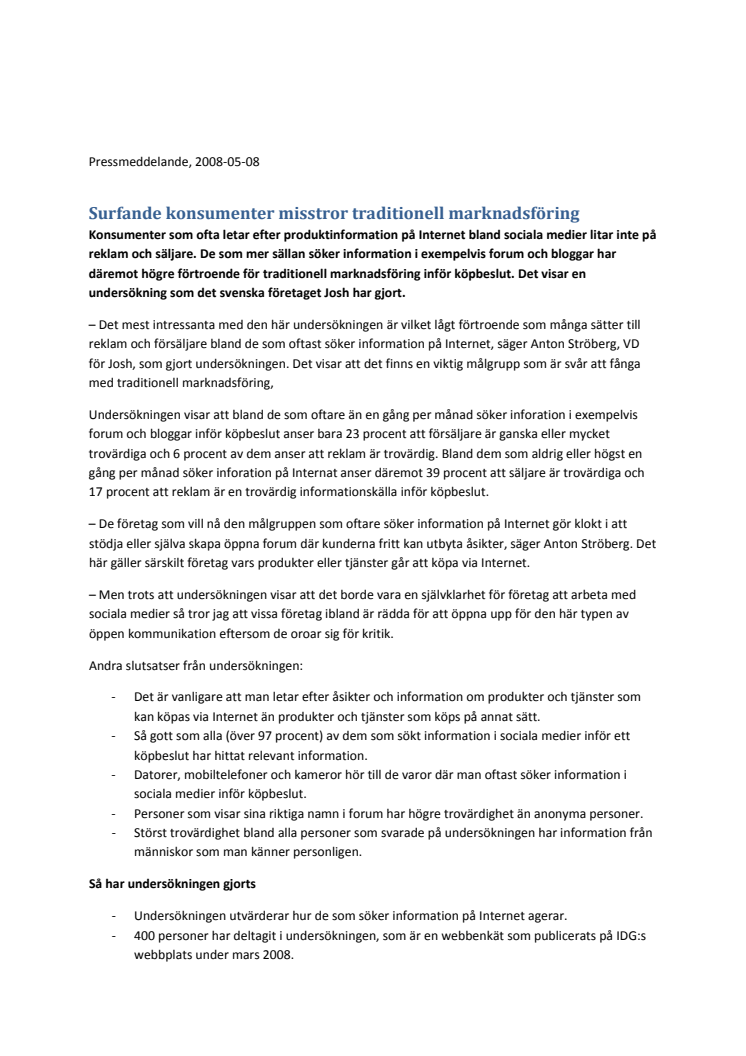 Pressmeddelande, 2008-05-08

Surfande konsumenter misstror traditionell marknadsföring

Konsumenter som ofta letar efter produktinformation på Internet bland sociala medier litar inte på reklam och säljare. De som mer sällan söker information i exempelvis forum och bloggar har däremot högre förtroende för traditionell marknadsföring inför köpbeslut. Det visar en undersökning som det svenska företaget Josh har gjort.

– Det mest intressanta med den här undersökningen är vilket lågt förtroende som många sätter till reklam och försäljare bland de som oftast söker information på Internet, säger Anton Ströberg, VD för Josh, som gjort undersökningen. Det visar att det finns en viktig målgrupp som är svår att fånga med traditionell marknadsföring,

Undersökningen visar att bland de som oftare än en gång per månad söker inforation i exempelvis forum och bloggar inför köpbeslut anser bara 23 procent att försäljare är ganska eller mycket trovärdiga och 6 procent av dem anser att reklam är trovärdig. Bland dem som aldrig eller högst en gång per månad söker inforation på Internat anser däremot 39 procent att säljare är trovärdiga och 17 procent att reklam är en trovärdig informationskälla inför köpbeslut.

– De företag som vill nå den målgruppen som oftare söker information på Internet gör klokt i att stödja eller själva skapa öppna forum där kunderna fritt kan utbyta åsikter, säger Anton Ströberg. Det här gäller särskilt företag vars produkter eller tjänster går att köpa via Internet.

– Men trots att undersökningen visar att det borde vara en självklarhet för företag att arbeta med sociala medier så tror jag att vissa företag ibland är rädda för att öppna upp för den här typen av öppen kommunikation eftersom de oroar sig för kritik.

Andra slutsatser från undersökningen:

- Det är vanligare att man letar efter åsikter och information om produkter och tjänster som kan köpas via Internet än produkter och tjänster som köps på annat sätt.
- Så gott som alla (över 97 procent) av dem som sökt information i sociala medier inför ett köpbeslut har hittat relevant information.
- Datorer, mobiltelefoner och kameror hör till de varor där man oftast söker information i sociala medier inför köpbeslut.
- Personer som visar sina riktiga namn i forum har högre trovärdighet än anonyma personer.
- Störst trovärdighet bland alla personer som svarade på undersökningen har information från människor som man känner personligen.

Så har undersökningen gjorts

- Undersökningen utvärderar hur de som söker information på Internet agerar.
- 400 personer har deltagit i undersökningen, som är en webbenkät som publicerats på IDG:s webbplats under mars 2008.